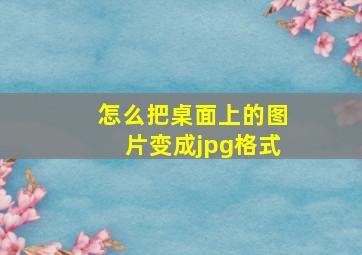 怎么把桌面上的图片变成jpg格式